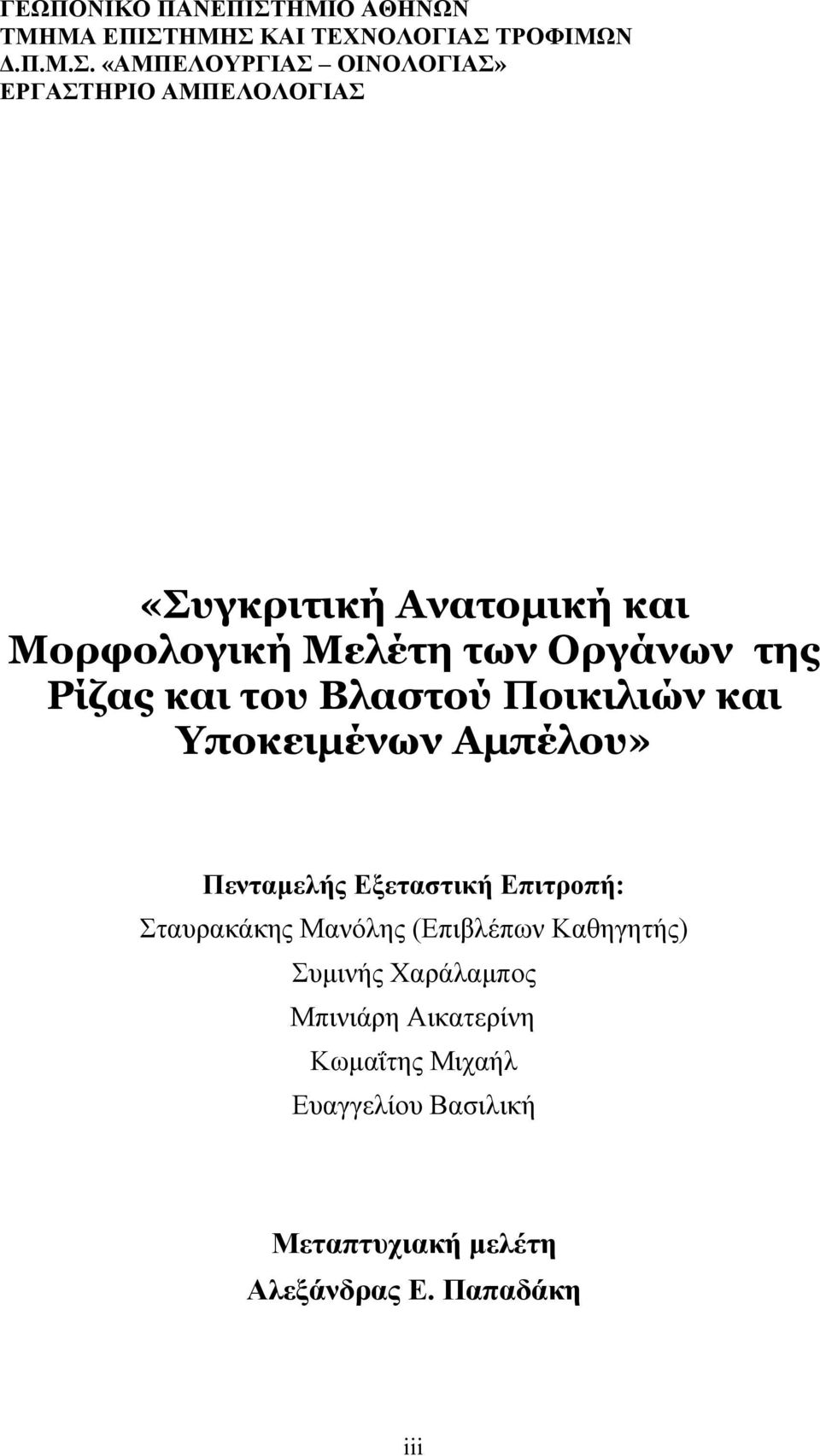 ΓΕΩΠΟΝΙΚΟ ΠΑΝΕΠΙΣΤΗΜΙΟ ΑΘΗΝΩΝ
ΤΜΗΜΑ ΕΠΙΣΤΗΜΗΣ ΚΑΙ ΤΕΧΝΟΛΟΓΙΑΣ ΤΡΟΦΙΜΩΝ
Δ.Π.Μ.Σ. «ΑΜΠΕΛΟΥΡΓΙΑΣ – ΟΙΝΟΛΟΓΙΑΣ»
ΕΡΓΑΣΤΗΡΙΟ ΑΜΠΕΛΟΛΟΓΙΑΣ

«Συγκριτική Ανατομική και Μορφολογική Μελέτη των Οργάνων της Ρίζας και του Βλαστού Ποικιλιών και Υποκειμένων Αμπέλου»

Πενταμελής Εξεταστική Επιτροπή:
Σταυρακάκης Μανόλης (Επιβλέπων Καθηγητής)
Συμινής Χαράλαμπος
Μπινιάρη Αικατερίνη
Κωμαΐτης Μιχαήλ
Ευαγγελίου Βασιλική

Μεταπτυχιακή μελέτη
Αλεξάνδρας Ε. Παπαδάκη

iii